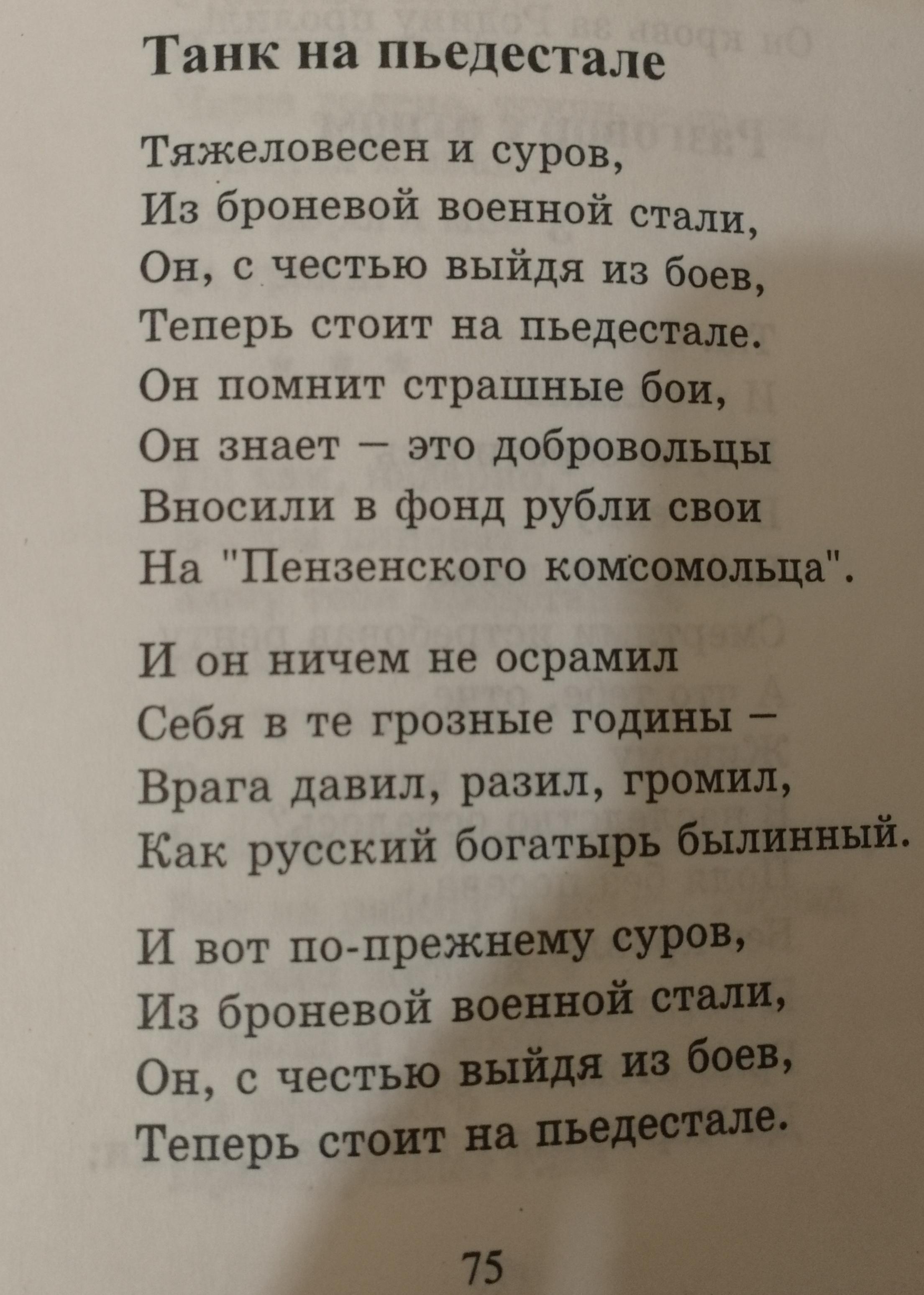 Танк на пьедестале

Тяжеловесен и суров,
Из броневой военной стали,
Он, с честью выйдя из боев,
Теперь стоит на пьедестале.
Он помнит страшные бои,
Он знает – это добровольцы
Вносили в фонд рубли свои
На "Пензенского комсомольца".

И он ничем не осрамил
Себя в те грозные годины –
Врага давил, разил, громил,
Как русский богатырь былинный.

И вот по-прежнему суров,
Из броневой военной стали,
Он, с честью выйдя из боев,
Теперь стоит на пьедестале.

75